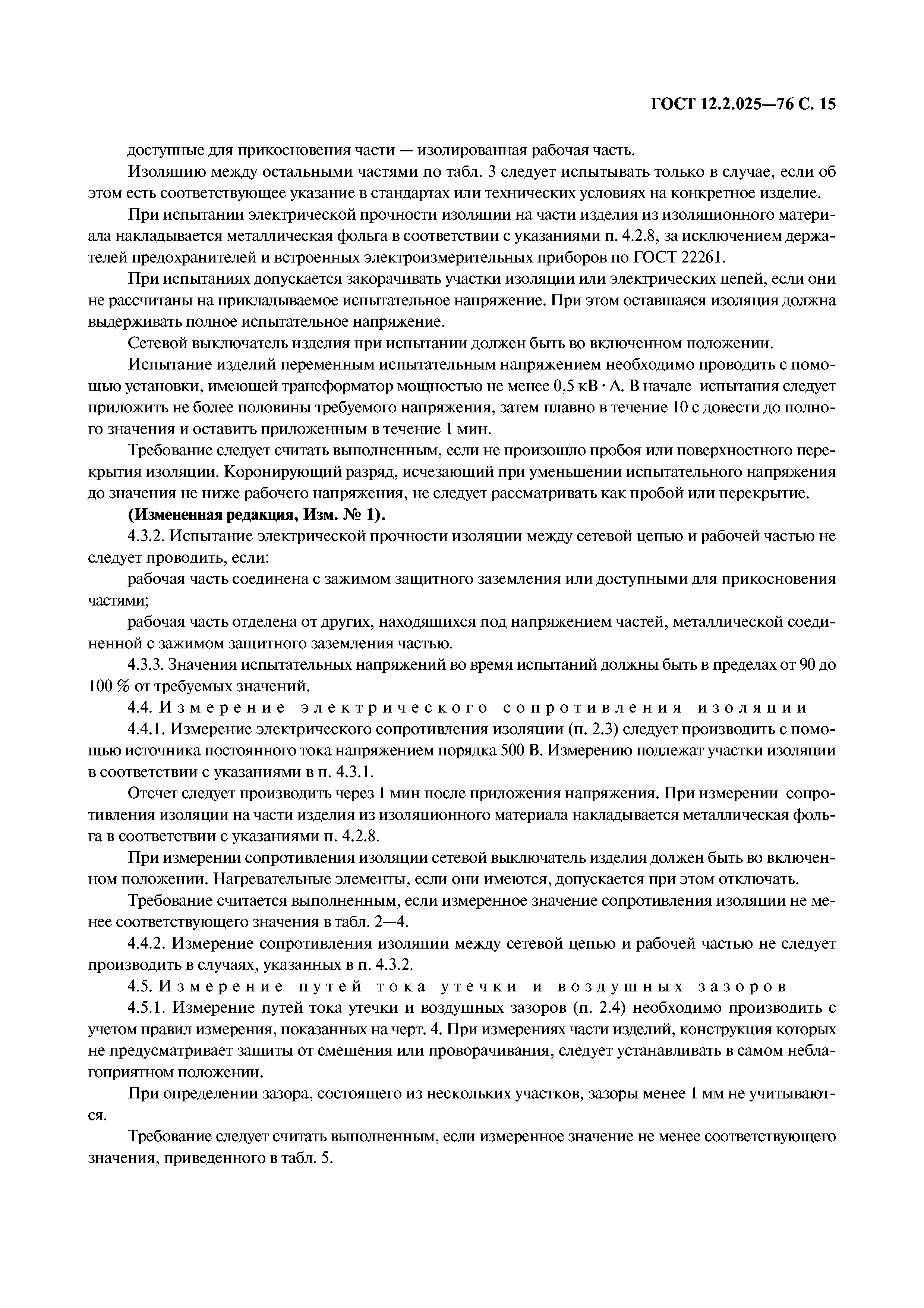 ГОСТ 12.2.025—76 С. 15

доступные для прикосновения части — изолированная рабочая часть.

Изоляцию между остальными частями по табл. 3 следует испытывать только в случае, если об этом есть соответствующее указание в стандартах или технических условиях на конкретное изделие.

При испытании электрической прочности изоляции на части изделия из изоляционного материала накладывается металлическая фольга в соответствии с указаниями п. 4.2.8, за исключением держателей предохранителей и встроенных электроизмерительных приборов по ГОСТ 22261.

При испытаниях допускается закорачивать участки изоляции или электрических цепей, если они не рассчитаны на прикладываемое испытательное напряжение. При этом оставшаяся изоляция должна выдерживать полное испытательное напряжение.

Сетевой выключатель изделия при испытании должен быть во включенном положении.

Испытание изделий переменным испытательным напряжением необходимо проводить с помощью установки, имеющей трансформатор мощностью не менее 0,5 кВ · А. В начале испытания следует приложить не более половины требуемого напряжения, затем плавно в течение 10 с довести до полного значения и оставить приложенным в течение 1 мин.

Требование следует считать выполненным, если не произошло пробоя или поверхностного перекрытия изоляции. Коронирующий разряд, исчезающий при уменьшении испытательного напряжения до значения не ниже рабочего напряжения, не следует рассматривать как пробой или перекрытие.

(Измененная редакция, Изм. № 1).

4.3.2. Испытание электрической прочности изоляции между сетевой цепью и рабочей частью не следует проводить, если:

рабочая часть соединена с зажимом защитного заземления или доступными для прикосновения частями;

рабочая часть отделена от других, находящихся под напряжением частей, металлической соединенной с зажимом защитного заземления частью.

4.3.3. Значения испытательных напряжений во время испытаний должны быть в пределах от 90 до 100 % от требуемых значений.

4.4. Измерение электрического сопротивления изоляции

4.4.1. Измерение электрического сопротивления изоляции (п. 2.3) следует производить с помощью источника постоянного тока напряжением порядка 500 В. Измерению подлежат участки изоляции в соответствии с указаниями в п. 4.3.1.

Отсчет следует производить через 1 мин после приложения напряжения. При измерении сопротивления изоляции на части изделия из изоляционного материала накладывается металлическая фольга в соответствии с указаниями п. 4.2.8.

При измерении сопротивления изоляции сетевой выключатель изделия должен быть во включенном положении. Нагревательные элементы, если они имеются, допускается при этом отключать.

Требование считается выполненным, если измеренное значение сопротивления изоляции не менее соответствующего значения в табл. 2—4.

4.4.2. Измерение сопротивления изоляции между сетевой цепью и рабочей частью не следует производить в случаях, указанных в п. 4.3.2.

4.5. Измерение путей тока утечки и воздушных зазоров

4.5.1. Измерение путей тока утечки и воздушных зазоров (п. 2.4) необходимо производить с учетом правил измерения, показанных на черт. 4. При измерениях части изделий, конструкция которых не предусматривает защиты от смещения или проворачивания, следует устанавливать в самом неблагоприятном положении.

При определении зазора, состоящего из нескольких участков, зазоры менее 1 мм не учитываются.

Требование следует считать выполненным, если измеренное значение не менее соответствующего значения, приведенного в табл. 5.